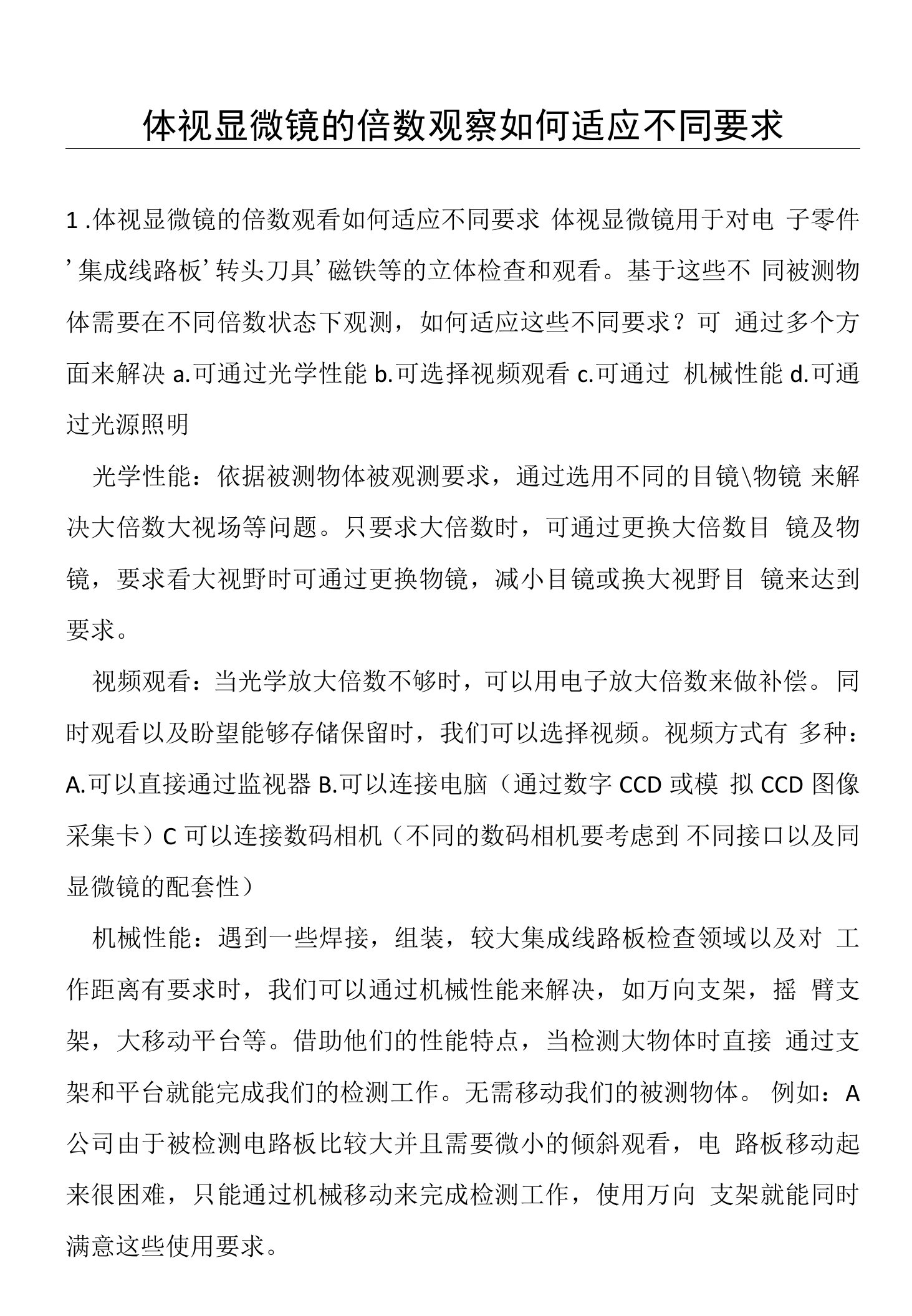 体视显微镜的倍数观察如何适应不同要求

1 .体视显微镜的倍数观看如何适应不同要求 体视显微镜用于对电 子零件’集成线路板’转头刀具’磁铁等的立体检查和观看。基于这些不 同被测物体需要在不同倍数状态下观测，如何适应这些不同要求？可 通过多个方面来解决 a.可通过光学性能 b.可选择视频观看 c.可通过 机械性能 d.可通过光源照明

光学性能：依据被测物体被观测要求，通过选用不同的目镜\物镜 来解决大倍数大视场等问题。只要求大倍数时，可通过更换大倍数目 镜及物镜，要求看大视野时可通过更换物镜，减小目镜或换大视野目 镜来达到要求。

视频观看：当光学放大倍数不够时，可以用电子放大倍数来做补偿。同时观看以及盼望能够存储保留时，我们可以选择视频。视频方式有 多种：A.可以直接通过监视器 B.可以连接电脑（通过数字 CCD 或模 拟 CCD 图像采集卡）C 可以连接数码相机（不同的数码相机要考虑到 不同接口以及同显微镜的配套性）

机械性能：遇到一些焊接，组装，较大集成线路板检查领域以及对 工作距离有要求时，我们可以通过机械性能来解决，如万向支架，摇 臂支架，大移动平台等。借助他们的性能特点，当检测大物体时直接 通过支架和平台就能完成我们的检测工作。无需移动我们的被测物体。 例如：A 公司由于被检测电路板比较大并且需要微小的倾斜观看，电 路板移动起来很困难，只能通过机械移动来完成检测工作，使用万向 支架就能同时满意这些使用要求。